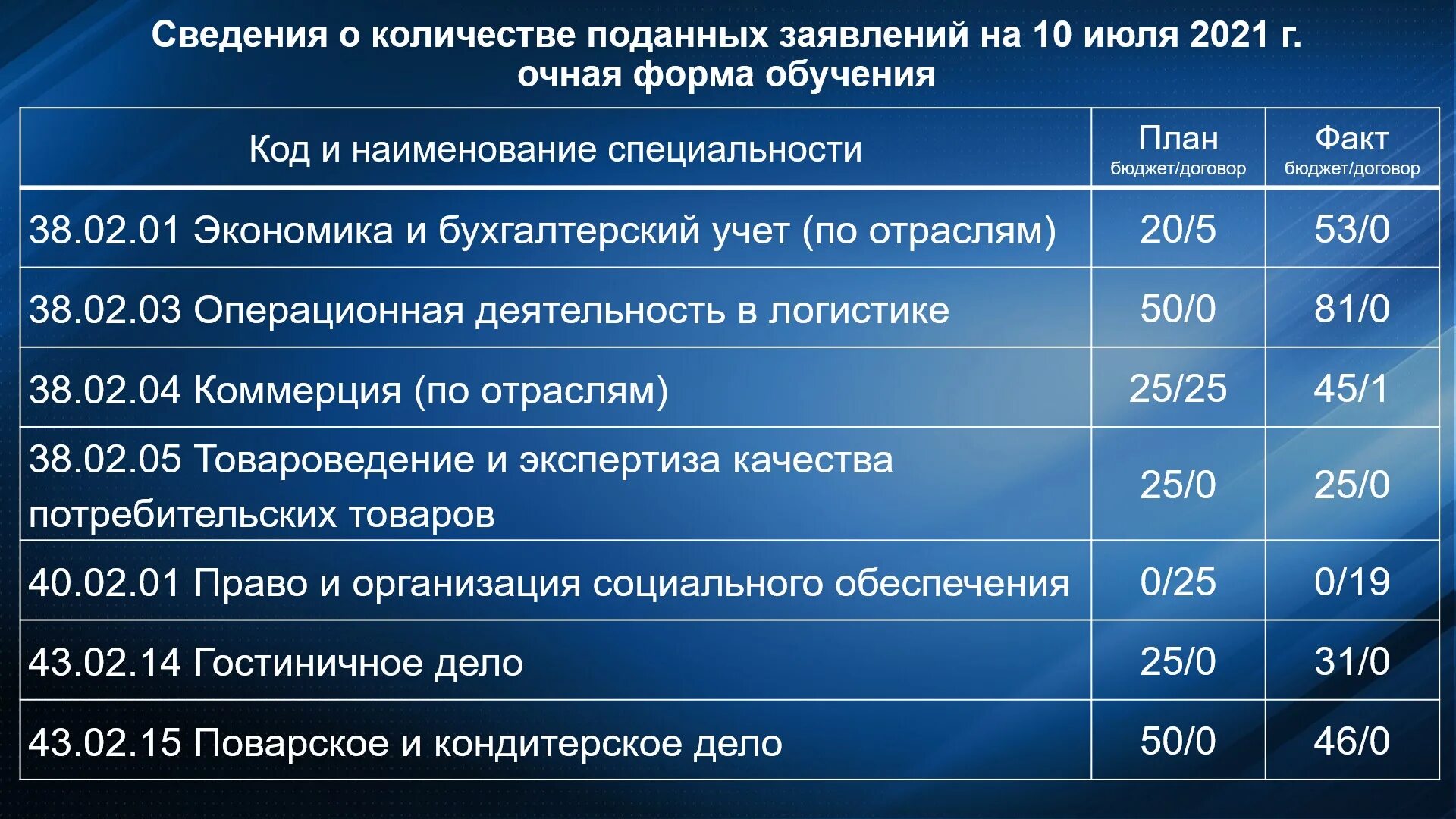 Сведения о количестве поданных заявлений на 10 июля 2021 г.
очная форма обучения

| Код и наименование специальности | План бюджет/договор | Факт бюджет/договор |
|---|---|---|
| 38.02.01 Экономика и бухгалтерский учет (по отраслям) | 20/5 | 53/0 |
| 38.02.03 Операционная деятельность в логистике | 50/0 | 81/0 |
| 38.02.04 Коммерция (по отраслям) | 25/25 | 45/1 |
| 38.02.05 Товароведение и экспертиза качества потребительских товаров | 25/0 | 25/0 |
| 40.02.01 Право и организация социального обеспечения | 0/25 | 0/19 |
| 43.02.14 Гостиничное дело | 25/0 | 31/0 |
| 43.02.15 Поварское и кондитерское дело | 50/0 | 46/0 |